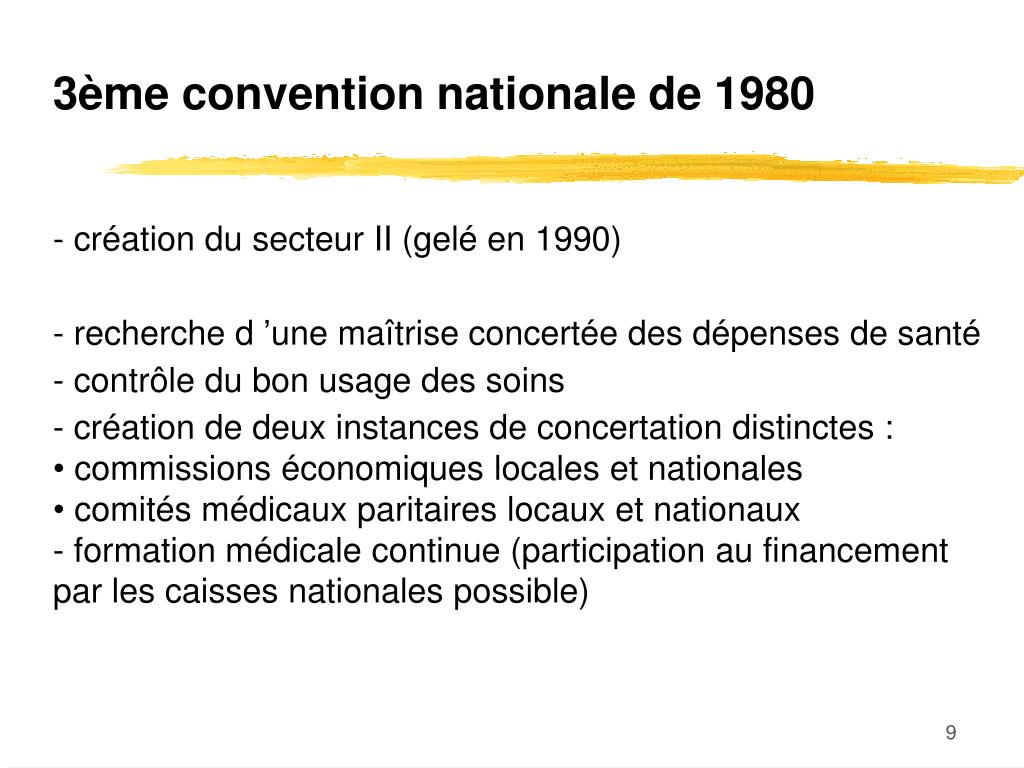 3ème convention nationale de 1980

- création du secteur II (gelé en 1990)

- recherche d ’une maîtrise concertée des dépenses de santé

- contrôle du bon usage des soins

- création de deux instances de concertation distinctes :
• commissions économiques locales et nationales
• comités médicaux paritaires locaux et nationaux
- formation médicale continue (participation au financement par les caisses nationales possible)

9